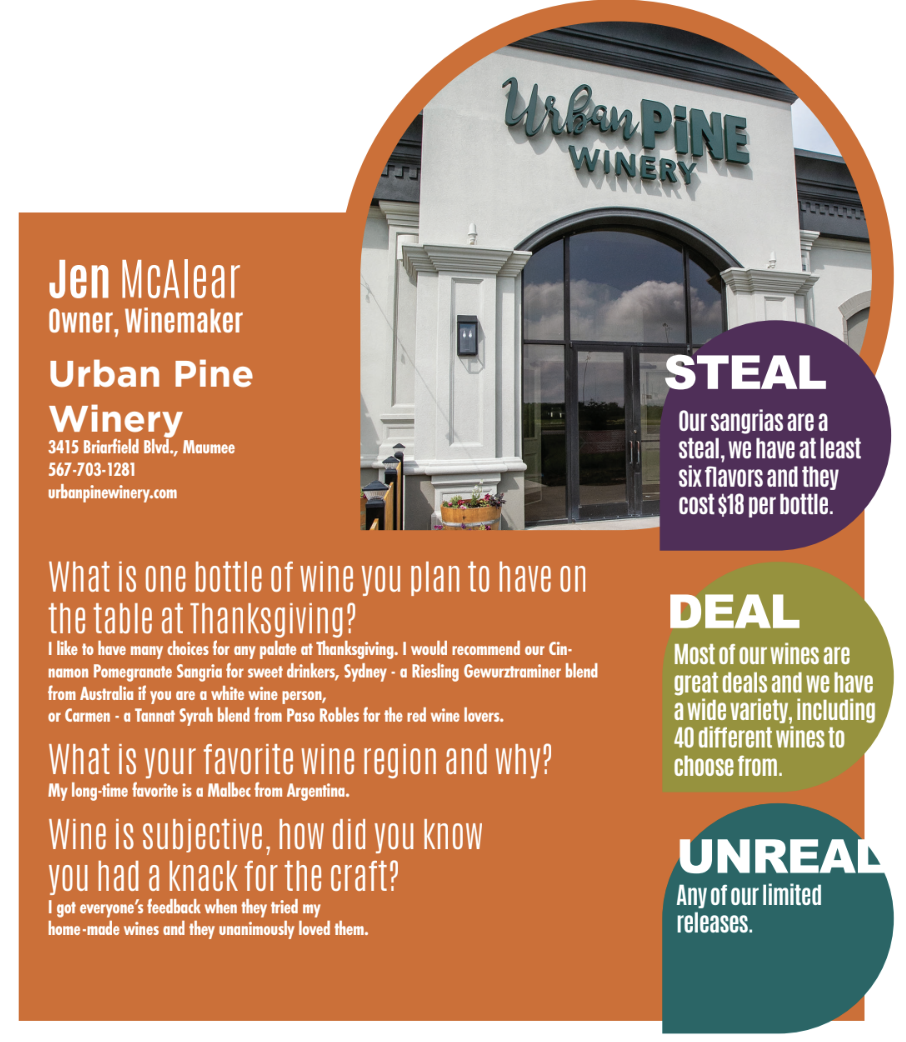 Urban PINE WINERY

Jen McAlear
Owner, Winemaker

Urban Pine Winery
3415 Briarfield Blvd., Maumee
567-703-1281
urbanpinewinery.com

What is one bottle of wine you plan to have on the table at Thanksgiving?
I like to have many choices for any palate at Thanksgiving. I would recommend our Cinnamon Pomegranate Sangria for sweet drinkers, Sydney - a Riesling Gewurztraminer blend from Australia if you are a white wine person, or Carmen - a Tannat Syrah blend from Paso Robles for the red wine lovers.

What is your favorite wine region and why?
My long-time favorite is a Malbec from Argentina.

Wine is subjective, how did you know you had a knack for the craft?
I got everyone's feedback when they tried my home-made wines and they unanimously loved them.

STEAL
Our sangrias are a steal, we have at least six flavors and they cost $18 per bottle.

DEAL
Most of our wines are great deals and we have a wide variety, including 40 different wines to choose from.

UNREAL
Any of our limited releases.